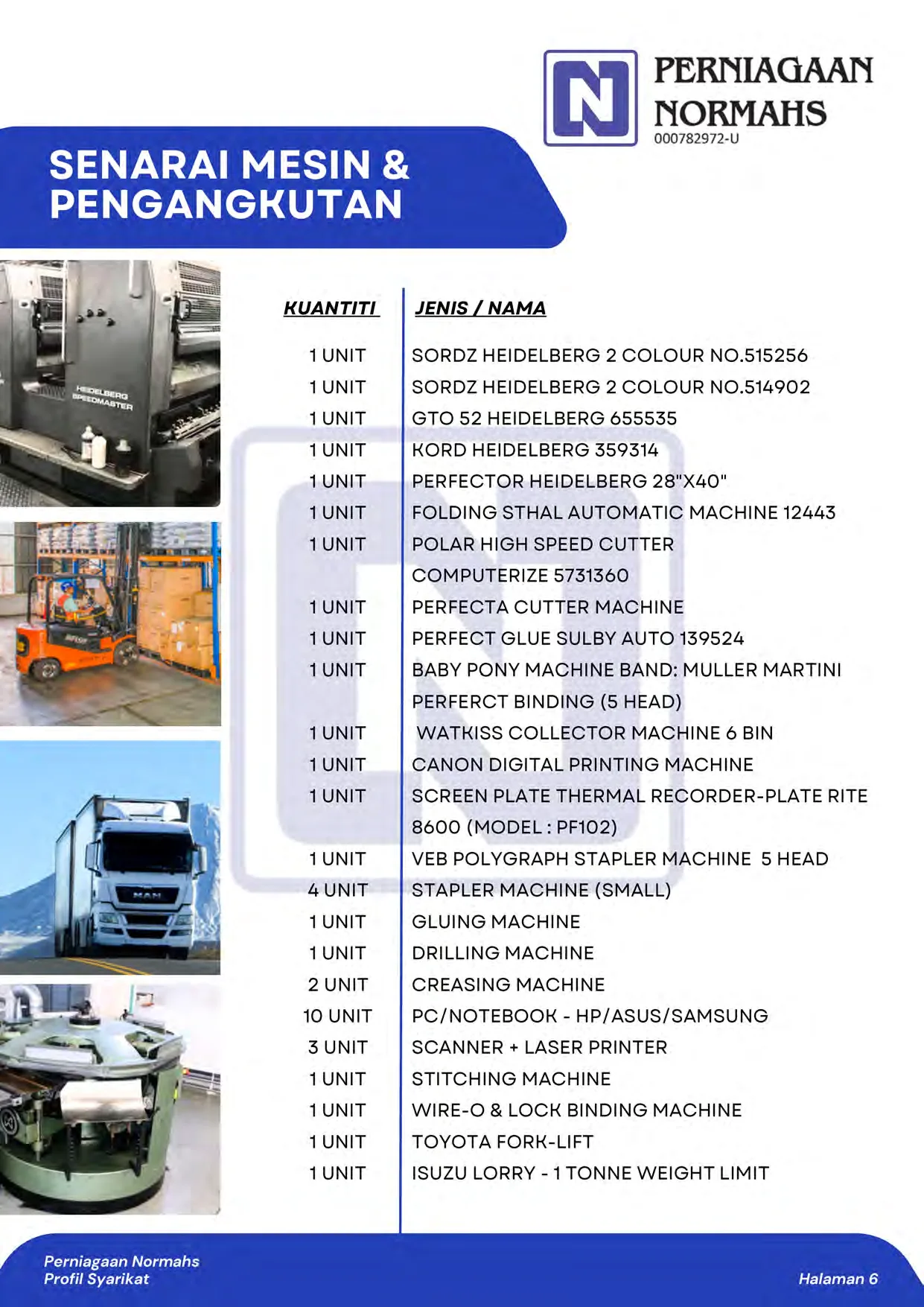 PERNIAGAAN NORMAHS
000782972-U

SENARAI MESIN & PENGANGKUTAN

HEIDELBERG SPEEDMASTER

MAN

| KUANTITI | JENIS / NAMA |
|---|---|
| 1 UNIT | SORDZ HEIDELBERG 2 COLOUR NO.515256 |
| 1 UNIT | SORDZ HEIDELBERG 2 COLOUR NO.514902 |
| 1 UNIT | GTO 52 HEIDELBERG 655535 |
| 1 UNIT | KORD HEIDELBERG 359314 |
| 1 UNIT | PERFECTOR HEIDELBERG 28"X40" |
| 1 UNIT | FOLDING STHAL AUTOMATIC MACHINE 12443 |
| 1 UNIT | POLAR HIGH SPEED CUTTER COMPUTERIZE 5731360 |
| 1 UNIT | PERFECTA CUTTER MACHINE |
| 1 UNIT | PERFECT GLUE SULBY AUTO 139524 |
| 1 UNIT | BABY PONY MACHINE BAND: MULLER MARTINI PERFERCT BINDING (5 HEAD) |
| 1 UNIT | WATKISS COLLECTOR MACHINE 6 BIN |
| 1 UNIT | CANON DIGITAL PRINTING MACHINE |
| 1 UNIT | SCREEN PLATE THERMAL RECORDER-PLATE RITE 8600 (MODEL : PF102) |
| 1 UNIT | VEB POLYGRAPH STAPLER MACHINE 5 HEAD |
| 4 UNIT | STAPLER MACHINE (SMALL) |
| 1 UNIT | GLUING MACHINE |
| 1 UNIT | DRILLING MACHINE |
| 2 UNIT | CREASING MACHINE |
| 10 UNIT | PC/NOTEBOOK - HP/ASUS/SAMSUNG |
| 3 UNIT | SCANNER + LASER PRINTER |
| 1 UNIT | STITCHING MACHINE |
| 1 UNIT | WIRE-O & LOCK BINDING MACHINE |
| 1 UNIT | TOYOTA FORK-LIFT |
| 1 UNIT | ISUZU LORRY - 1 TONNE WEIGHT LIMIT |

Perniagaan Normahs
Profil Syarikat

Halaman 6